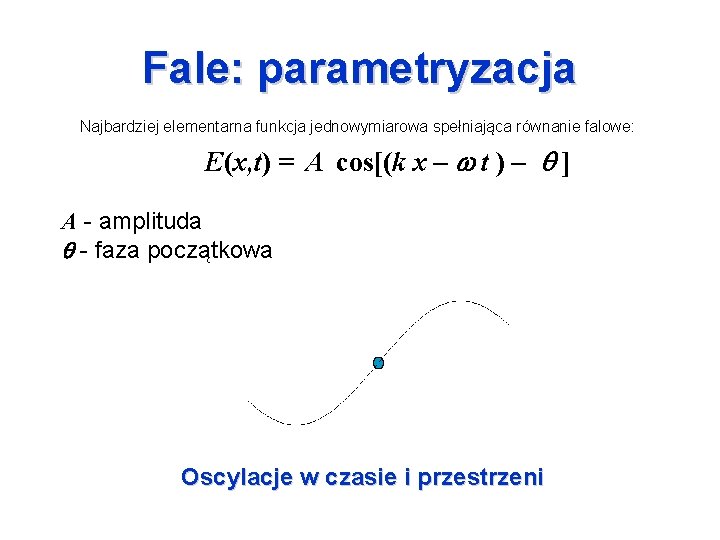 Fale: parametryzacja

Najbardziej elementarna funkcja jednowymiarowa spełniająca równanie falowe:

$E(x,t) = A \cos[(k x - \omega t) - \theta]$

$A$ - amplituda
$\theta$ - faza początkowa

Oscylacje w czasie i przestrzeni